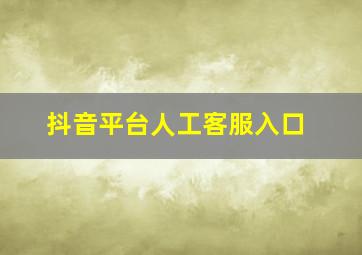 抖音平台人工客服入口